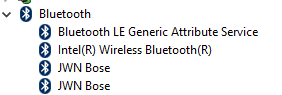 Bluetooth
Bluetooth LE Generic Attribute Service
Intel(R) Wireless Bluetooth(R)
JWN Bose
JWN Bose